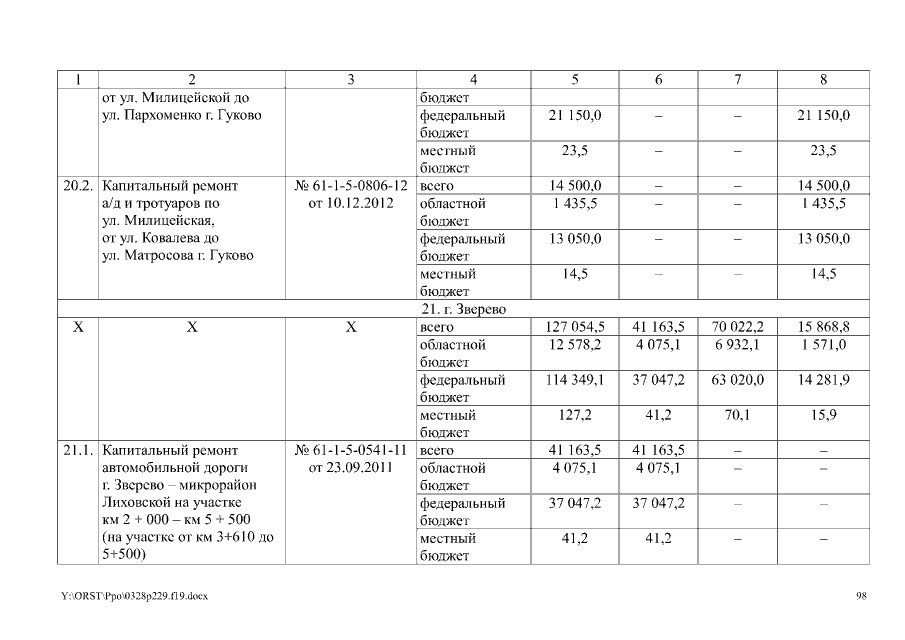 | 1 | 2 | 3 | 4 | 5 | 6 | 7 | 8 |
|---|---|---|---|---|---|---|---|
| | от ул. Милицейской до ул. Пархоменко г. Гуково | | бюджет | | | | |
| | | | федеральный бюджет | 21 150,0 | – | – | 21 150,0 |
| | | | местный бюджет | 23,5 | – | – | 23,5 |
| 20.2. | Капитальный ремонт а/д и тротуаров по ул. Милицейская, от ул. Ковалева до ул. Матросова г. Гуково | № 61-1-5-0806-12 от 10.12.2012 | всего | 14 500,0 | – | – | 14 500,0 |
| | | | областной бюджет | 1 435,5 | – | – | 1 435,5 |
| | | | федеральный бюджет | 13 050,0 | – | – | 13 050,0 |
| | | | местный бюджет | 14,5 | – | – | 14,5 |
| 21. г. Зверево | | | | | | | |
| Х | Х | Х | всего | 127 054,5 | 41 163,5 | 70 022,2 | 15 868,8 |
| | | | областной бюджет | 12 578,2 | 4 075,1 | 6 932,1 | 1 571,0 |
| | | | федеральный бюджет | 114 349,1 | 37 047,2 | 63 020,0 | 14 281,9 |
| | | | местный бюджет | 127,2 | 41,2 | 70,1 | 15,9 |
| 21.1. | Капитальный ремонт автомобильной дороги г. Зверево – микрорайон Лиховской на участке км 2 + 000 – км 5 + 500 (на участке от км 3+610 до 5+500) | № 61-1-5-0541-11 от 23.09.2011 | всего | 41 163,5 | 41 163,5 | – | – |
| | | | областной бюджет | 4 075,1 | 4 075,1 | – | – |
| | | | федеральный бюджет | 37 047,2 | 37 047,2 | – | – |
| | | | местный бюджет | 41,2 | 41,2 | – | – |

Y:\ORST\Ppo\0328p229.f19.docx 98